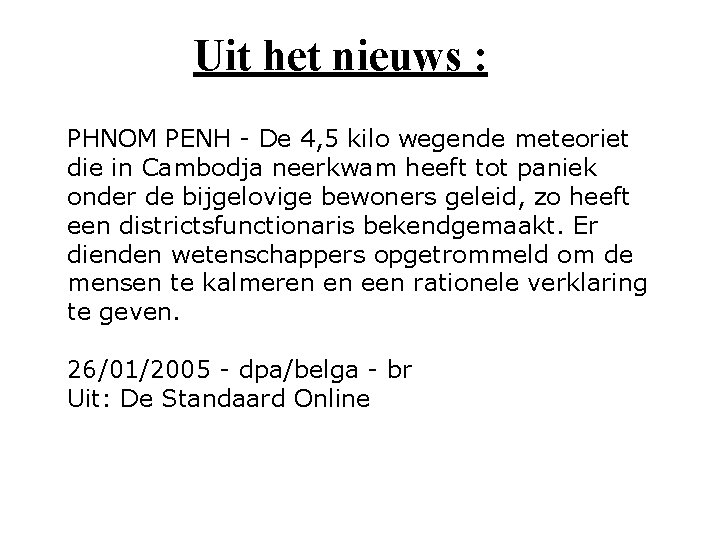 Uit het nieuws :

PHNOM PENH - De 4,5 kilo wegende meteoriet die in Cambodja neerkwam heeft tot paniek onder de bijgelovige bewoners geleid, zo heeft een districtsfunctionaris bekendgemaakt. Er dienden wetenschappers opgetrommeld om de mensen te kalmeren en een rationele verklaring te geven.

26/01/2005 - dpa/belga - br
Uit: De Standaard Online